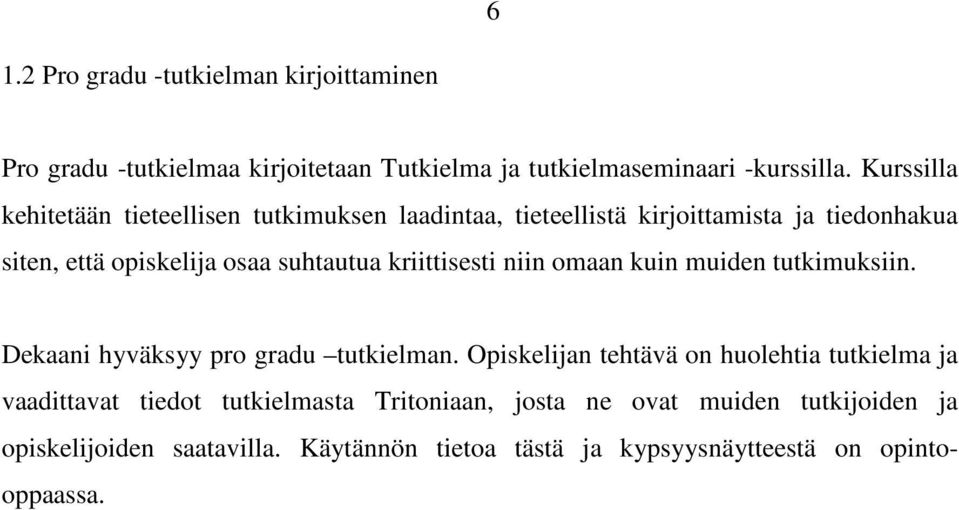 6

1.2 Pro gradu -tutkielman kirjoittaminen

Pro gradu -tutkielmaa kirjoitetaan Tutkielma ja tutkielmaseminaari -kurssilla. Kurssilla kehitetään tieteellisen tutkimuksen laadintaa, tieteellistä kirjoittamista ja tiedonhakua siten, että opiskelija osaa suhtautua kriittisesti niin omaan kuin muiden tutkimuksiin.

Dekaani hyväksyy pro gradu –tutkielman. Opiskelijan tehtävä on huolehtia tutkielma ja vaadittavat tiedot tutkielmasta Tritoniaan, josta ne ovat muiden tutkijoiden ja opiskelijoiden saatavilla. Käytännön tietoa tästä ja kypsyysnäytteestä on opinto-oppaassa.